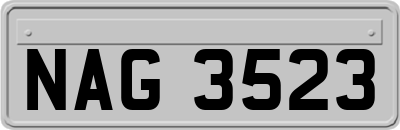 NAG 3523